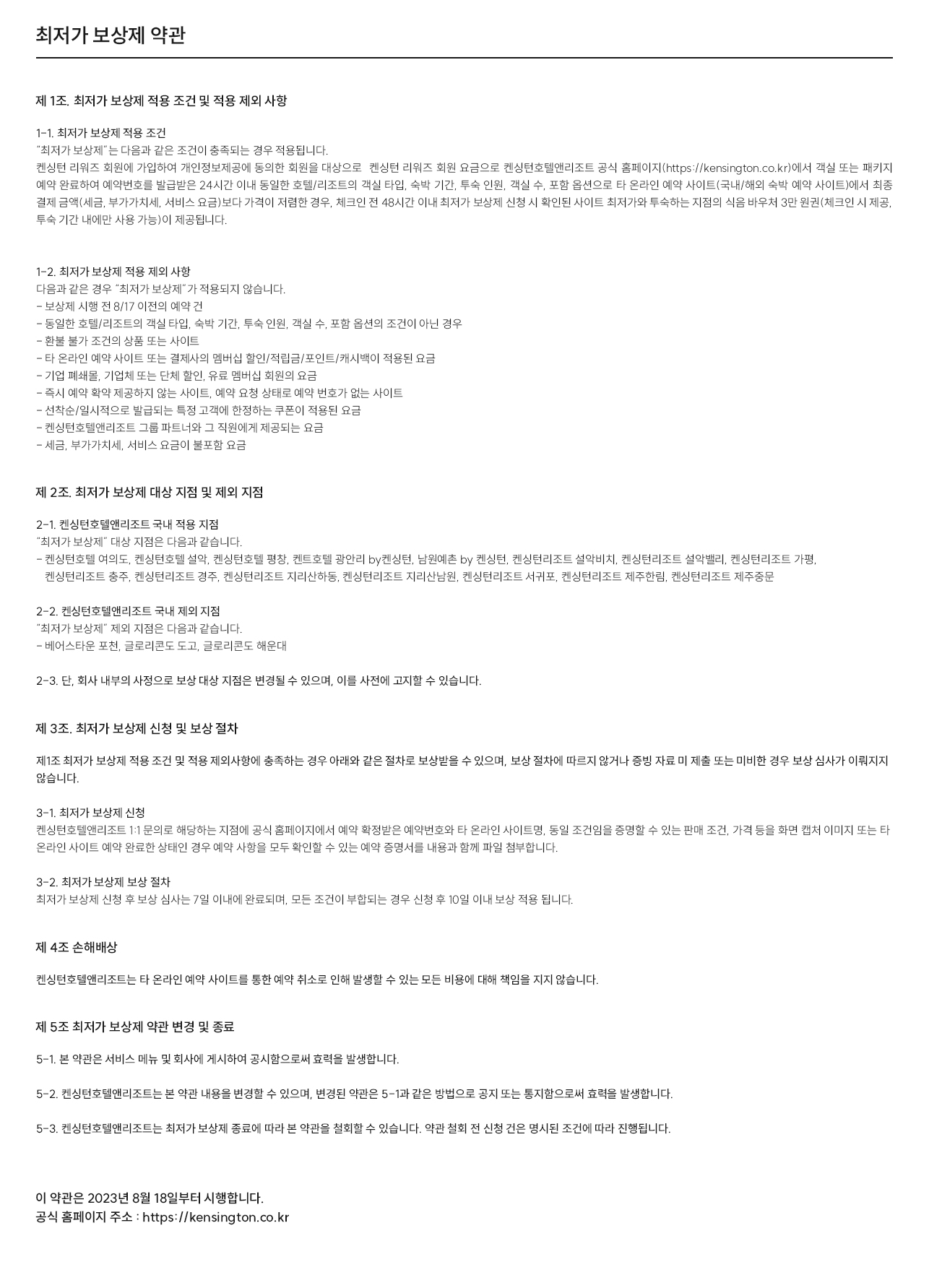 최저가 보상제 약관

제 1조. 최저가 보상제 적용 조건 및 적용 제외 사항

1-1. 최저가 보상제 적용 조건
"최저가 보상제"는 다음과 같은 조건이 충족되는 경우 적용됩니다.
켄싱턴 리워즈 회원에 가입하여 개인정보제공에 동의한 회원을 대상으로 켄싱턴 리워즈 회원 요금으로 켄싱턴호텔앤리조트 공식 홈페이지(https://kensington.co.kr)에서 객실 또는 패키지 예약 완료하여 예약번호를 발급받은 24시간 이내 동일한 호텔/리조트의 객실 타입, 숙박 기간, 투숙 인원, 객실 수, 포함 옵션으로 타 온라인 예약 사이트(국내/해외 숙박 예약 사이트)에서 최종 결제 금액(세금, 부가가치세, 서비스 요금)보다 가격이 저렴한 경우, 체크인 전 48시간 이내 최저가 보상제 신청 시 확인된 사이트 최저가와 투숙하는 지점의 식음 바우처 3만 원권(체크인 시 제공, 투숙 기간 내에만 사용 가능)이 제공됩니다.

1-2. 최저가 보상제 적용 제외 사항
다음과 같은 경우 "최저가 보상제"가 적용되지 않습니다.
- 보상제 시행 전 8/17 이전의 예약 건
- 동일한 호텔/리조트의 객실 타입, 숙박 기간, 투숙 인원, 객실 수, 포함 옵션의 조건이 아닌 경우
- 환불 불가 조건의 상품 또는 사이트
- 타 온라인 예약 사이트 또는 결제사의 멤버십 할인/적립금/포인트/캐시백이 적용된 요금
- 기업 폐쇄몰, 기업체 또는 단체 할인, 유료 멤버십 회원의 요금
- 즉시 예약 확약 제공하지 않는 사이트, 예약 요청 상태로 예약 번호가 없는 사이트
- 선착순/일시적으로 발급되는 특정 고객에 한정하는 쿠폰이 적용된 요금
- 켄싱턴호텔앤리조트 그룹 파트너와 그 직원에게 제공되는 요금
- 세금, 부가가치세, 서비스 요금이 불포함 요금

제 2조. 최저가 보상제 대상 지점 및 제외 지점

2-1. 켄싱턴호텔앤리조트 국내 적용 지점
"최저가 보상제" 대상 지점은 다음과 같습니다.
- 켄싱턴호텔 여의도, 켄싱턴호텔 설악, 켄싱턴호텔 평창, 켄트호텔 광안리 by켄싱턴, 남원예촌 by 켄싱턴, 켄싱턴리조트 설악비치, 켄싱턴리조트 설악밸리, 켄싱턴리조트 가평, 켄싱턴리조트 충주, 켄싱턴리조트 경주, 켄싱턴리조트 지리산하동, 켄싱턴리조트 지리산남원, 켄싱턴리조트 서귀포, 켄싱턴리조트 제주한림, 켄싱턴리조트 제주중문

2-2. 켄싱턴호텔앤리조트 국내 제외 지점
"최저가 보상제" 제외 지점은 다음과 같습니다.
- 베어스타운 포천, 글로리콘도 도고, 글로리콘도 해운대

2-3. 단, 회사 내부의 사정으로 보상 대상 지점은 변경될 수 있으며, 이를 사전에 고지할 수 있습니다.

제 3조. 최저가 보상제 신청 및 보상 절차

제1조 최저가 보상제 적용 조건 및 적용 제외사항에 충족하는 경우 아래와 같은 절차로 보상받을 수 있으며, 보상 절차에 따르지 않거나 증빙 자료 미 제출 또는 미비한 경우 보상 심사가 이뤄지지 않습니다.

3-1. 최저가 보상제 신청
켄싱턴호텔앤리조트 1:1 문의로 해당하는 지점에 공식 홈페이지에서 예약 확정받은 예약번호와 타 온라인 사이트명, 동일 조건임을 증명할 수 있는 판매 조건, 가격 등을 화면 캡처 이미지 또는 타 온라인 사이트 예약 완료한 상태인 경우 예약 사항을 모두 확인할 수 있는 예약 증명서를 내용과 함께 파일 첨부합니다.

3-2. 최저가 보상제 보상 절차
최저가 보상제 신청 후 보상 심사는 7일 이내에 완료되며, 모든 조건이 부합되는 경우 신청 후 10일 이내 보상 적용 됩니다.

제 4조 손해배상

켄싱턴호텔앤리조트는 타 온라인 예약 사이트를 통한 예약 취소로 인해 발생할 수 있는 모든 비용에 대해 책임을 지지 않습니다.

제 5조 최저가 보상제 약관 변경 및 종료

5-1. 본 약관은 서비스 메뉴 및 회사에 게시하여 공시함으로써 효력을 발생합니다.

5-2. 켄싱턴호텔앤리조트는 본 약관 내용을 변경할 수 있으며, 변경된 약관은 5-1과 같은 방법으로 공지 또는 통지함으로써 효력을 발생합니다.

5-3. 켄싱턴호텔앤리조트는 최저가 보상제 종료에 따라 본 약관을 철회할 수 있습니다. 약관 철회 전 신청 건은 명시된 조건에 따라 진행됩니다.

이 약관은 2023년 8월 18일부터 시행합니다.
공식 홈페이지 주소 : https://kensington.co.kr